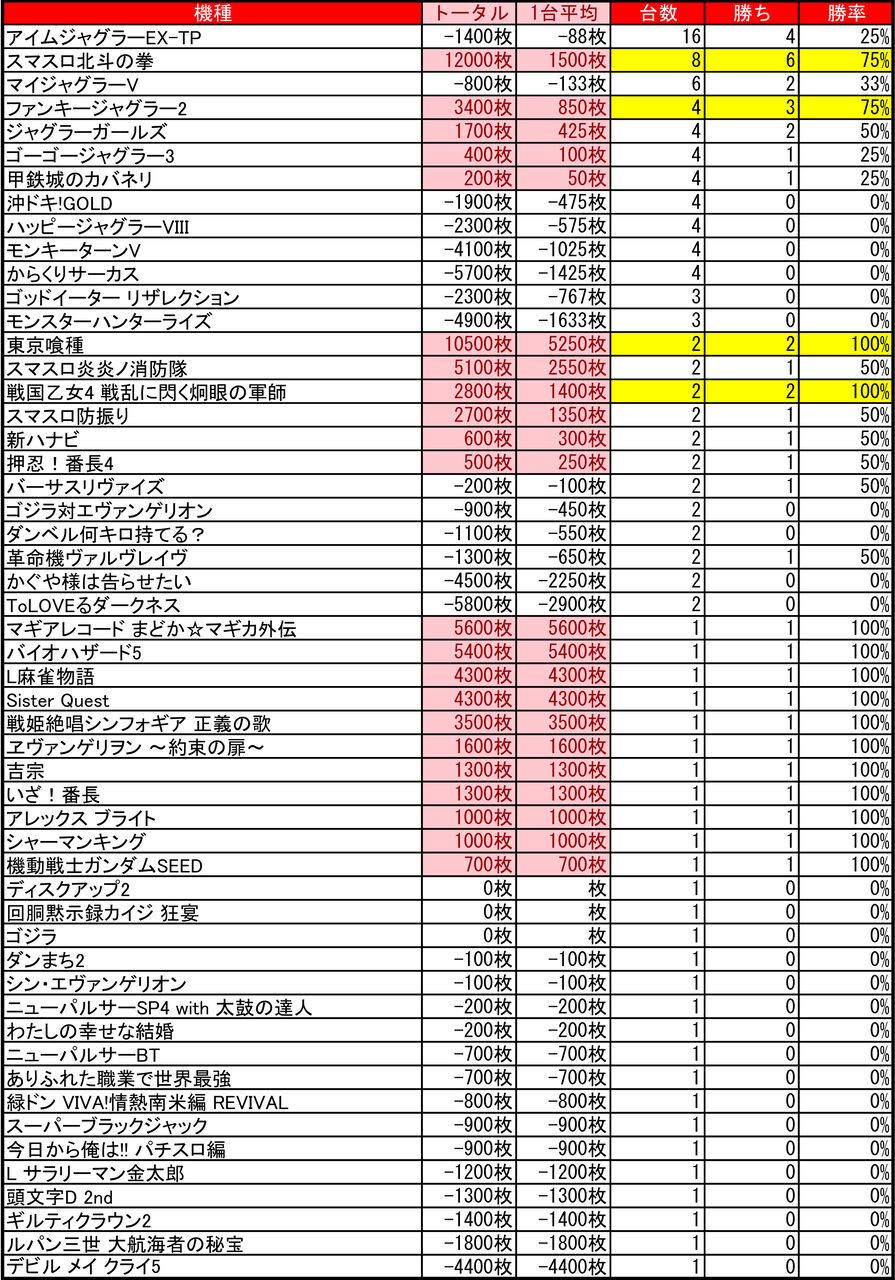 | 機種 | トータル | 1台平均 | 台数 | 勝ち | 勝率 |
|---|---|---|---|---|---|
| アイムジャグラーEX-TP | -1400枚 | -88枚 | 16 | 4 | 25% |
| スマスロ北斗の拳 | 12000枚 | 1500枚 | 8 | 6 | 75% |
| マイジャグラーV | -800枚 | -133枚 | 6 | 2 | 33% |
| ファンキージャグラー2 | 3400枚 | 850枚 | 4 | 3 | 75% |
| ジャグラーガールズ | 1700枚 | 425枚 | 4 | 2 | 50% |
| ゴーゴージャグラー3 | 400枚 | 100枚 | 4 | 1 | 25% |
| 甲鉄城のカバネリ | 200枚 | 50枚 | 4 | 1 | 25% |
| 沖ドキ!GOLD | -1900枚 | -475枚 | 4 | 0 | 0% |
| ハッピージャグラーVIII | -2300枚 | -575枚 | 4 | 0 | 0% |
| モンキーターンV | -4100枚 | -1025枚 | 4 | 0 | 0% |
| からくりサーカス | -5700枚 | -1425枚 | 4 | 0 | 0% |
| ゴッドイーター リザレクション | -2300枚 | -767枚 | 3 | 0 | 0% |
| モンスターハンターライズ | -4900枚 | -1633枚 | 3 | 0 | 0% |
| 東京喰種 | 10500枚 | 5250枚 | 2 | 2 | 100% |
| スマスロ炎炎ノ消防隊 | 5100枚 | 2550枚 | 2 | 1 | 50% |
| 戦国乙女4 戦乱に閃く炯眼の軍師 | 2800枚 | 1400枚 | 2 | 2 | 100% |
| スマスロ防振り | 2700枚 | 1350枚 | 2 | 1 | 50% |
| 新ハナビ | 600枚 | 300枚 | 2 | 1 | 50% |
| 押忍！番長4 | 500枚 | 250枚 | 2 | 1 | 50% |
| バーサスリヴァイズ | -200枚 | -100枚 | 2 | 1 | 50% |
| ゴジラ対エヴァンゲリオン | -900枚 | -450枚 | 2 | 0 | 0% |
| ダンベル何キロ持てる？ | -1100枚 | -550枚 | 2 | 0 | 0% |
| 革命機ヴァルヴレイヴ | -1300枚 | -650枚 | 2 | 1 | 50% |
| かぐや様は告らせたい | -4500枚 | -2250枚 | 2 | 0 | 0% |
| ToLOVEるダークネス | -5800枚 | -2900枚 | 2 | 0 | 0% |
| マギアレコード まどか☆マギカ外伝 | 5600枚 | 5600枚 | 1 | 1 | 100% |
| バイオハザード5 | 5400枚 | 5400枚 | 1 | 1 | 100% |
| L麻雀物語 | 4300枚 | 4300枚 | 1 | 1 | 100% |
| Sister Quest | 4300枚 | 4300枚 | 1 | 1 | 100% |
| 戦姫絶唱シンフォギア 正義の歌 | 3500枚 | 3500枚 | 1 | 1 | 100% |
| ヱヴァンゲリヲン ～約束の扉～ | 1600枚 | 1600枚 | 1 | 1 | 100% |
| 吉宗 | 1300枚 | 1300枚 | 1 | 1 | 100% |
| いざ！番長 | 1300枚 | 1300枚 | 1 | 1 | 100% |
| アレックス ブライト | 1000枚 | 1000枚 | 1 | 1 | 100% |
| シャーマンキング | 1000枚 | 1000枚 | 1 | 1 | 100% |
| 機動戦士ガンダムSEED | 700枚 | 700枚 | 1 | 1 | 100% |
| ディスクアップ2 | 0枚 | 枚 | 1 | 0 | 0% |
| 回胴黙示録カイジ 狂宴 | 0枚 | 枚 | 1 | 0 | 0% |
| ゴジラ | 0枚 | 枚 | 1 | 0 | 0% |
| ダンまち2 | -100枚 | -100枚 | 1 | 0 | 0% |
| シン・エヴァンゲリオン | -100枚 | -100枚 | 1 | 0 | 0% |
| ニューパルサーSP4 with 太鼓の達人 | -200枚 | -200枚 | 1 | 0 | 0% |
| わたしの幸せな結婚 | -200枚 | -200枚 | 1 | 0 | 0% |
| ニューパルサーBT | -700枚 | -700枚 | 1 | 0 | 0% |
| ありふれた職業で世界最強 | -700枚 | -700枚 | 1 | 0 | 0% |
| 緑ドン VIVA!情熱南米編 REVIVAL | -800枚 | -800枚 | 1 | 0 | 0% |
| スーパーブラックジャック | -900枚 | -900枚 | 1 | 0 | 0% |
| 今日から俺は!! パチスロ編 | -900枚 | -900枚 | 1 | 0 | 0% |
| L サラリーマン金太郎 | -1200枚 | -1200枚 | 1 | 0 | 0% |
| 頭文字D 2nd | -1300枚 | -1300枚 | 1 | 0 | 0% |
| ギルティクラウン2 | -1400枚 | -1400枚 | 1 | 0 | 0% |
| ルパン三世 大航海者の秘宝 | -1800枚 | -1800枚 | 1 | 0 | 0% |
| デビル メイ クライ5 | -4400枚 | -4400枚 | 1 | 0 | 0% |